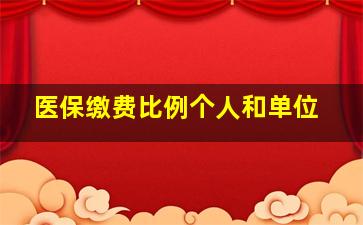 医保缴费比例个人和单位